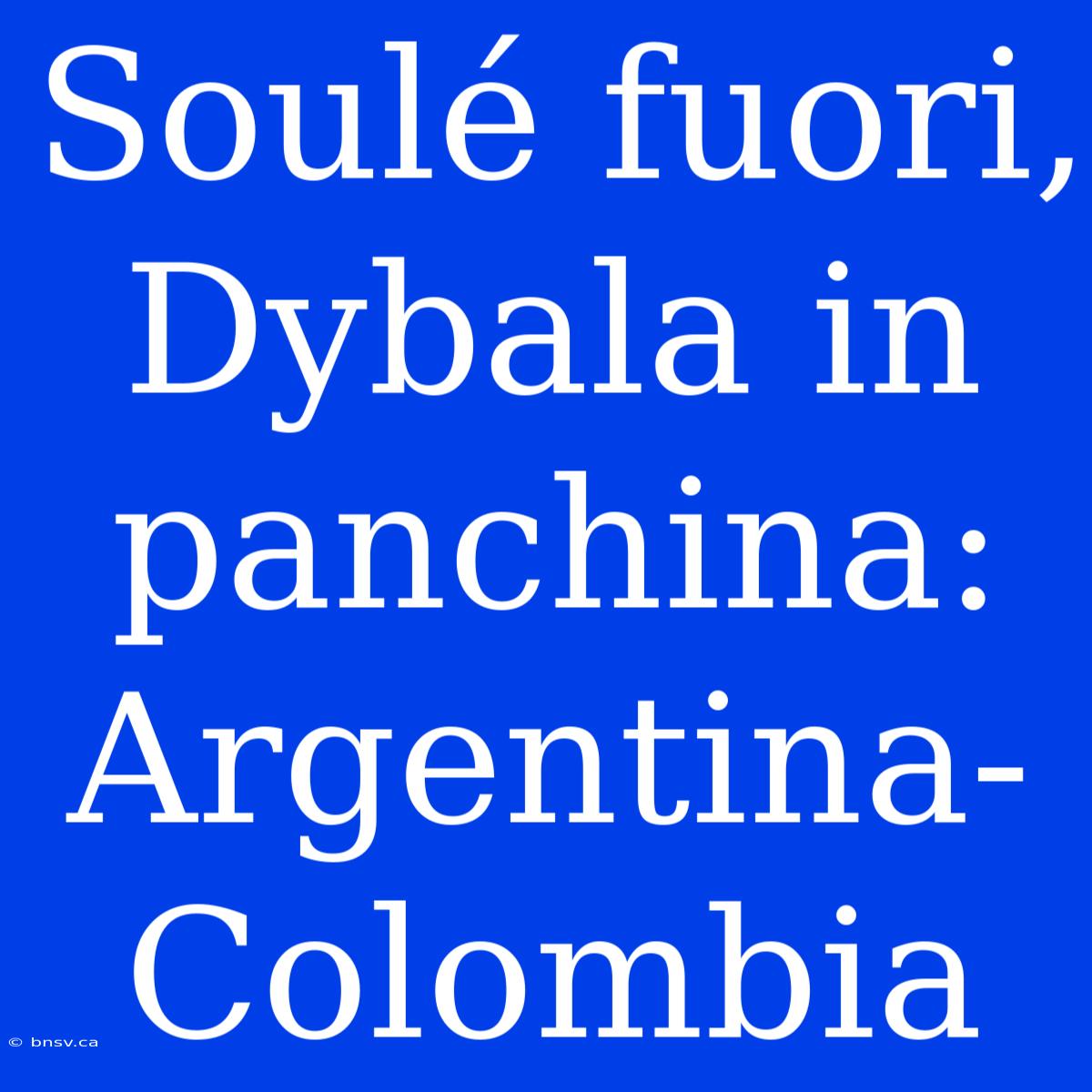 Soulé fuori, Dybala in panchina: Argentina-Colombia

© bnsv.ca